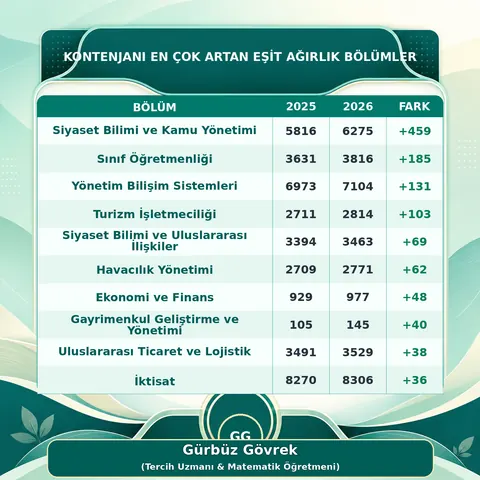 KONTENJANI EN ÇOK ARTAN EŞİT AĞIRLIK BÖLÜMLER

| BÖLÜM | 2025 | 2026 | FARK |
|---|---|---|---|
| Siyaset Bilimi ve Kamu Yönetimi | 5816 | 6275 | +459 |
| Sınıf Öğretmenliği | 3631 | 3816 | +185 |
| Yönetim Bilişim Sistemleri | 6973 | 7104 | +131 |
| Turizm İşletmeciliği | 2711 | 2814 | +103 |
| Siyaset Bilimi ve Uluslararası İlişkiler | 3394 | 3463 | +69 |
| Havacılık Yönetimi | 2709 | 2771 | +62 |
| Ekonomi ve Finans | 929 | 977 | +48 |
| Gayrimenkul Geliştirme ve Yönetimi | 105 | 145 | +40 |
| Uluslararası Ticaret ve Lojistik | 3491 | 3529 | +38 |
| İktisat | 8270 | 8306 | +36 |

GG
Gürbüz Gövrek
(Tercih Uzmanı & Matematik Öğretmeni)